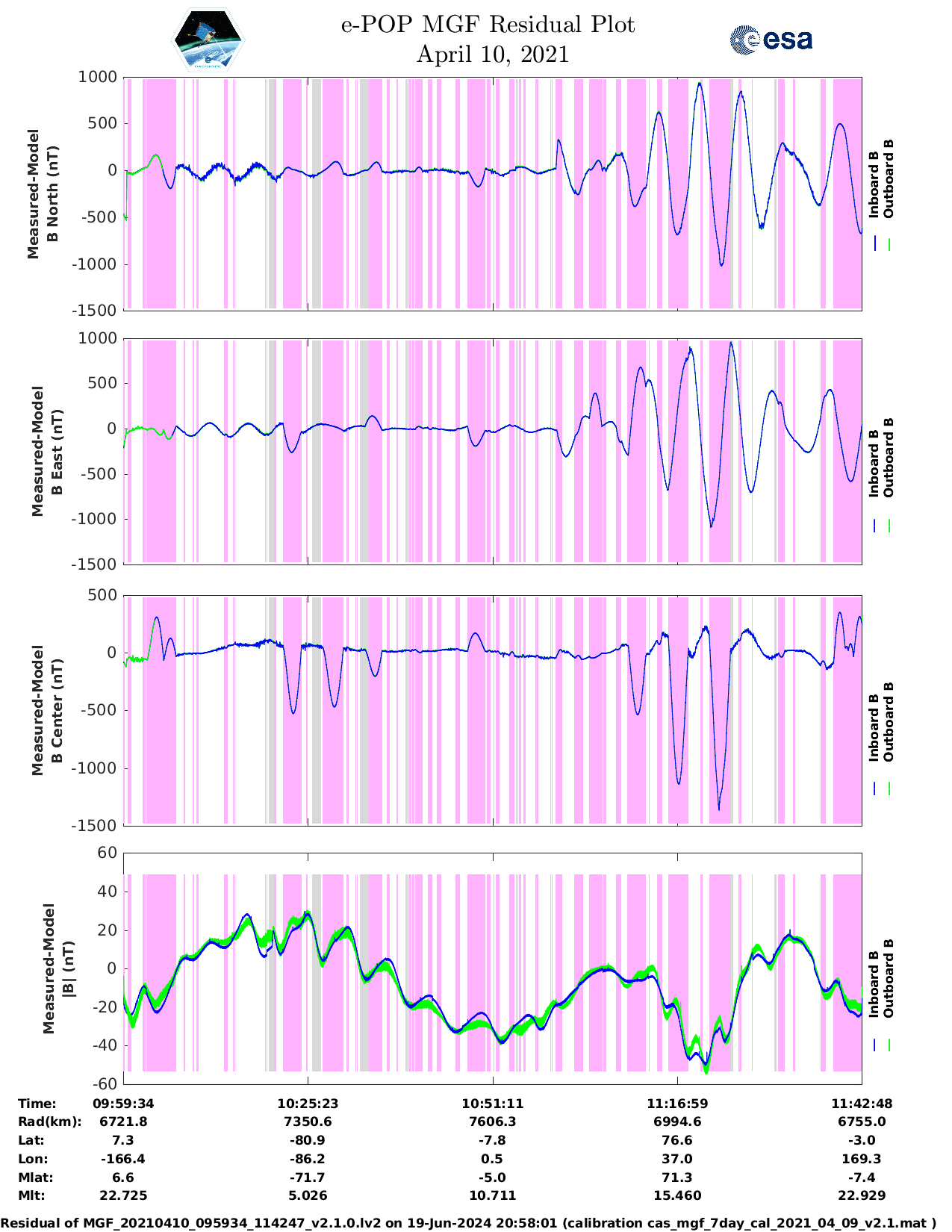 e-POP MGF Residual Plot
April 10, 2021

esa

Measured-Model
B North (nT)

1000
500
0
-500
-1000
-1500

Inboard B
Outboard B

Measured-Model
B East (nT)

1000
500
0
-500
-1000
-1500

Inboard B
Outboard B

Measured-Model
B Center (nT)

500
0
-500
-1000
-1500

Inboard B
Outboard B

Measured-Model
|B| (nT)

60
40
20
0
-20
-40
-60

Inboard B
Outboard B

| Time: | 09:59:34 | 10:25:23 | 10:51:11 | 11:16:59 | 11:42:48 |
|---|---|---|---|---|---|
| Rad(km): | 6721.8 | 7350.6 | 7606.3 | 6994.6 | 6755.0 |
| Lat: | 7.3 | -80.9 | -7.8 | 76.6 | -3.0 |
| Lon: | -166.4 | -86.2 | 0.5 | 37.0 | 169.3 |
| Mlat: | 6.6 | -71.7 | -5.0 | 71.3 | -7.4 |
| Mlt: | 22.725 | 5.026 | 10.711 | 15.460 | 22.929 |

Residual of MGF_20210410_095934_114247_v2.1.0.lv2 on 19-Jun-2024 20:58:01 (calibration cas_mgf_7day_cal_2021_04_09_v2.1.mat )